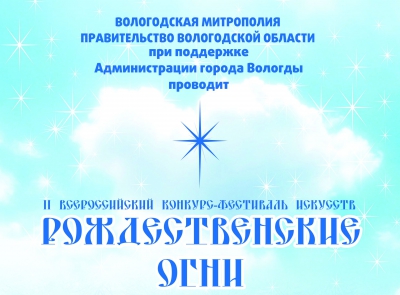 ВОЛОГОДСКАЯ МИТРОПОЛИЯ
ПРАВИТЕЛЬСТВО ВОЛОГОДСКОЙ ОБЛАСТИ
при поддержке
Администрации города Вологды
проводит

II ВСЕРОССИЙСКИЙ КОНКУРС-ФЕСТИВАЛЬ ИСКУССТВ
РОЖДЕСТВЕНСКИЕ
ОГНИ